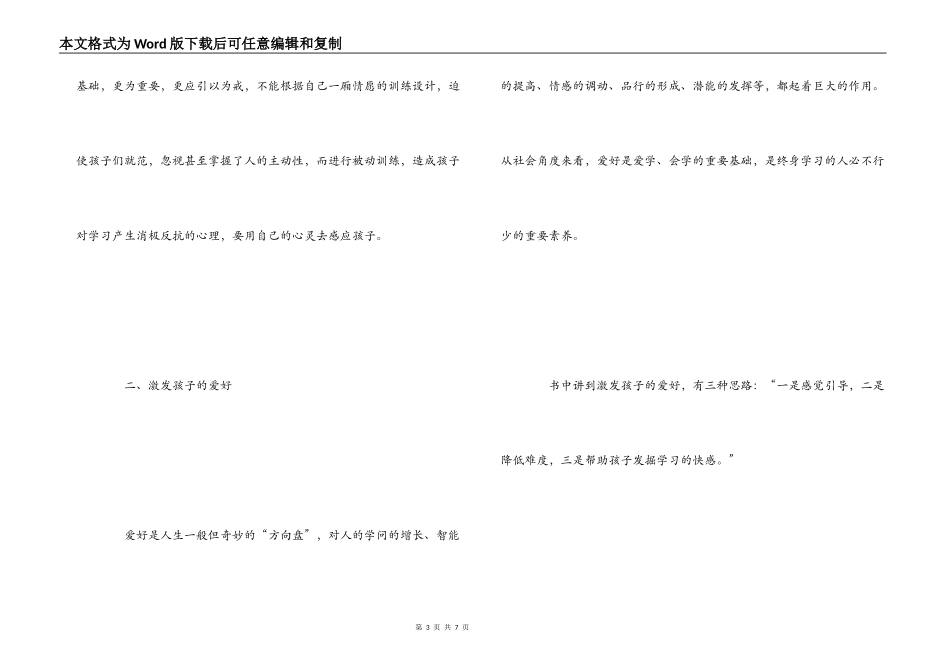 本文格式为Word版下载后可任意编辑和复制

基础，更为重要，更应引以为戒，不能根据自己一厢情愿的训练设计，迫使孩子们就范，忽视甚至掌握了人的主动性，而进行被动训练，造成孩子对学习产生消极反抗的心理，要用自己的心灵去感应孩子。

二、激发孩子的爱好

爱好是人生一般但奇妙的“方向盘”，对人的学问的增长、智能的提高、情感的调动、品行的形成、潜能的发挥等，都起着巨大的作用。从社会角度来看，爱好是爱学、会学的重要基础，是终身学习的人必不行少的重要素养。

书中讲到激发孩子的爱好，有三种思路：“一是感觉引导，二是降低难度，三是帮助孩子发掘学习的快感。”

第3页 共7页